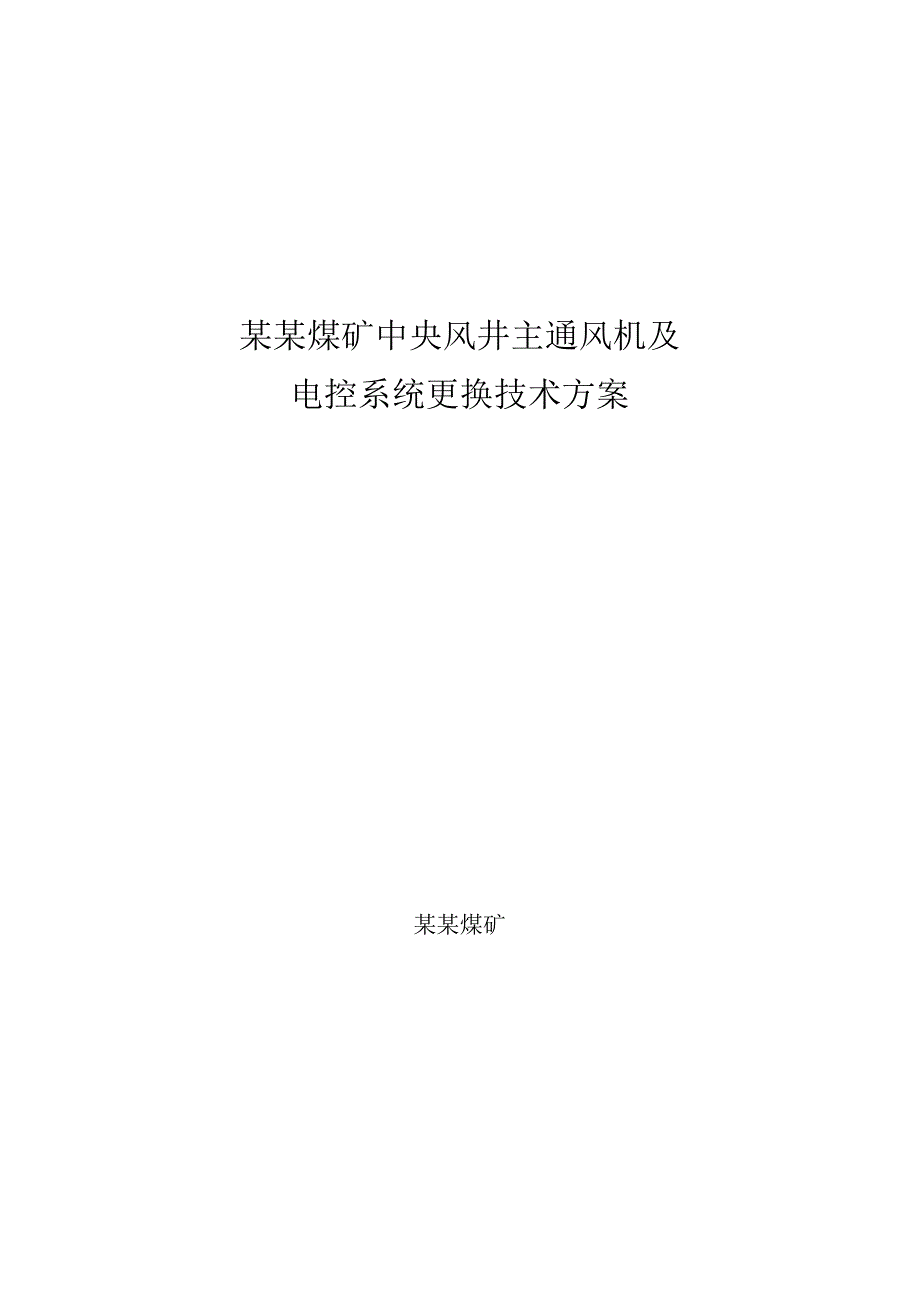 某某煤矿中央风井主通风机及
电控系统更换技术方案

某某煤矿